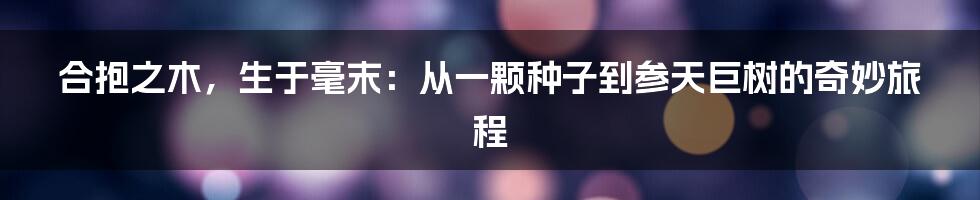 合抱之木，生于毫末：从一颗种子到参天巨树的奇妙旅程